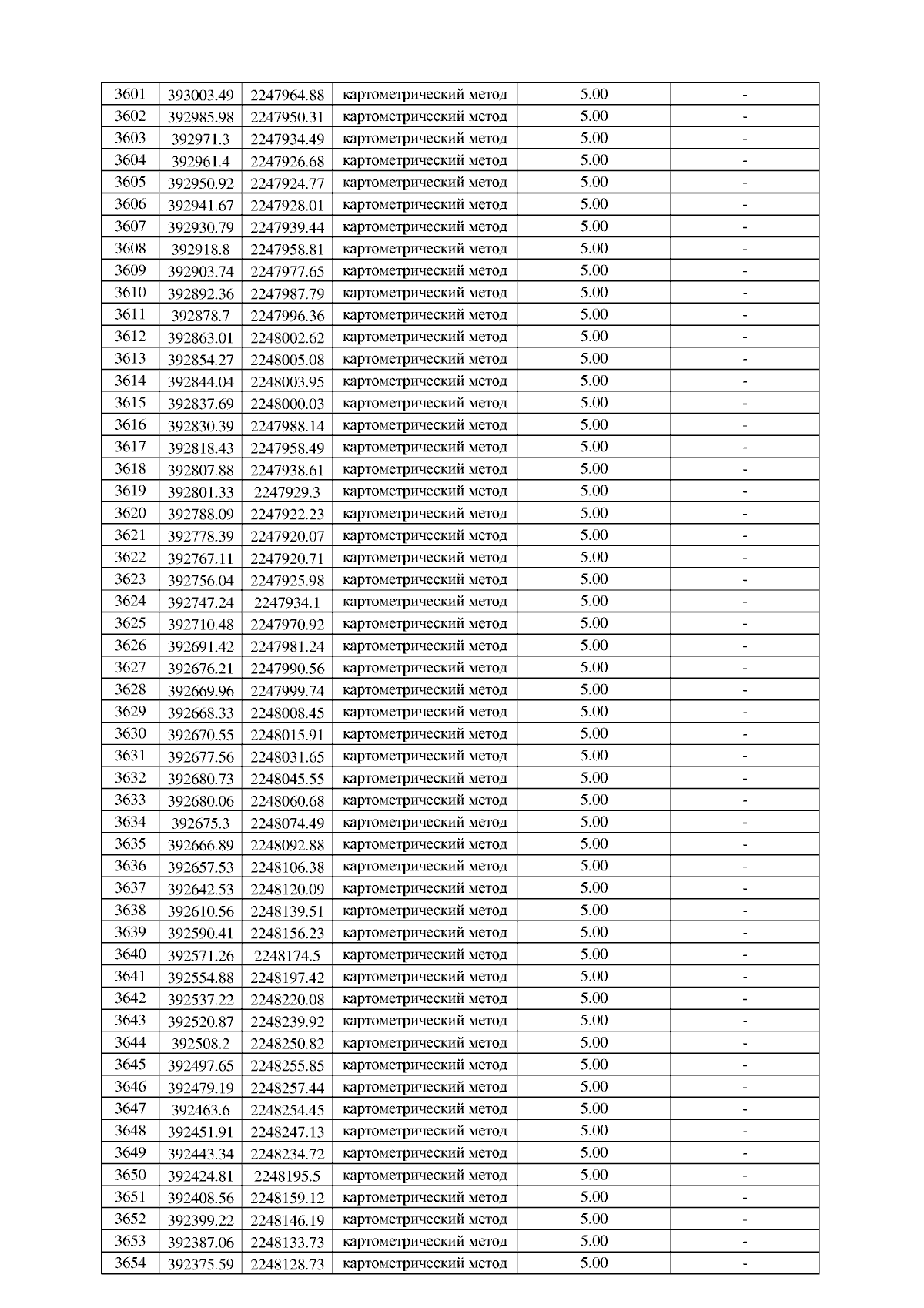 | 3601 | 393003.49 | 2247964.88 | картометрический метод | 5.00 | - |
|---|---|---|---|---|---|
| 3602 | 392985.98 | 2247950.31 | картометрический метод | 5.00 | - |
| 3603 | 392971.3 | 2247934.49 | картометрический метод | 5.00 | - |
| 3604 | 392961.4 | 2247926.68 | картометрический метод | 5.00 | - |
| 3605 | 392950.92 | 2247924.77 | картометрический метод | 5.00 | - |
| 3606 | 392941.67 | 2247928.01 | картометрический метод | 5.00 | - |
| 3607 | 392930.79 | 2247939.44 | картометрический метод | 5.00 | - |
| 3608 | 392918.8 | 2247958.81 | картометрический метод | 5.00 | - |
| 3609 | 392903.74 | 2247977.65 | картометрический метод | 5.00 | - |
| 3610 | 392892.36 | 2247987.79 | картометрический метод | 5.00 | - |
| 3611 | 392878.7 | 2247996.36 | картометрический метод | 5.00 | - |
| 3612 | 392863.01 | 2248002.62 | картометрический метод | 5.00 | - |
| 3613 | 392854.27 | 2248005.08 | картометрический метод | 5.00 | - |
| 3614 | 392844.04 | 2248003.95 | картометрический метод | 5.00 | - |
| 3615 | 392837.69 | 2248000.03 | картометрический метод | 5.00 | - |
| 3616 | 392830.39 | 2247988.14 | картометрический метод | 5.00 | - |
| 3617 | 392818.43 | 2247958.49 | картометрический метод | 5.00 | - |
| 3618 | 392807.88 | 2247938.61 | картометрический метод | 5.00 | - |
| 3619 | 392801.33 | 2247929.3 | картометрический метод | 5.00 | - |
| 3620 | 392788.09 | 2247922.23 | картометрический метод | 5.00 | - |
| 3621 | 392778.39 | 2247920.07 | картометрический метод | 5.00 | - |
| 3622 | 392767.11 | 2247920.71 | картометрический метод | 5.00 | - |
| 3623 | 392756.04 | 2247925.98 | картометрический метод | 5.00 | - |
| 3624 | 392747.24 | 2247934.1 | картометрический метод | 5.00 | - |
| 3625 | 392710.48 | 2247970.92 | картометрический метод | 5.00 | - |
| 3626 | 392691.42 | 2247981.24 | картометрический метод | 5.00 | - |
| 3627 | 392676.21 | 2247990.56 | картометрический метод | 5.00 | - |
| 3628 | 392669.96 | 2247999.74 | картометрический метод | 5.00 | - |
| 3629 | 392668.33 | 2248008.45 | картометрический метод | 5.00 | - |
| 3630 | 392670.55 | 2248015.91 | картометрический метод | 5.00 | - |
| 3631 | 392677.56 | 2248031.65 | картометрический метод | 5.00 | - |
| 3632 | 392680.73 | 2248045.55 | картометрический метод | 5.00 | - |
| 3633 | 392680.06 | 2248060.68 | картометрический метод | 5.00 | - |
| 3634 | 392675.3 | 2248074.49 | картометрический метод | 5.00 | - |
| 3635 | 392666.89 | 2248092.88 | картометрический метод | 5.00 | - |
| 3636 | 392657.53 | 2248106.38 | картометрический метод | 5.00 | - |
| 3637 | 392642.53 | 2248120.09 | картометрический метод | 5.00 | - |
| 3638 | 392610.56 | 2248139.51 | картометрический метод | 5.00 | - |
| 3639 | 392590.41 | 2248156.23 | картометрический метод | 5.00 | - |
| 3640 | 392571.26 | 2248174.5 | картометрический метод | 5.00 | - |
| 3641 | 392554.88 | 2248197.42 | картометрический метод | 5.00 | - |
| 3642 | 392537.22 | 2248220.08 | картометрический метод | 5.00 | - |
| 3643 | 392520.87 | 2248239.92 | картометрический метод | 5.00 | - |
| 3644 | 392508.2 | 2248250.82 | картометрический метод | 5.00 | - |
| 3645 | 392497.65 | 2248255.85 | картометрический метод | 5.00 | - |
| 3646 | 392479.19 | 2248257.44 | картометрический метод | 5.00 | - |
| 3647 | 392463.6 | 2248254.45 | картометрический метод | 5.00 | - |
| 3648 | 392451.91 | 2248247.13 | картометрический метод | 5.00 | - |
| 3649 | 392443.34 | 2248234.72 | картометрический метод | 5.00 | - |
| 3650 | 392424.81 | 2248195.5 | картометрический метод | 5.00 | - |
| 3651 | 392408.56 | 2248159.12 | картометрический метод | 5.00 | - |
| 3652 | 392399.22 | 2248146.19 | картометрический метод | 5.00 | - |
| 3653 | 392387.06 | 2248133.73 | картометрический метод | 5.00 | - |
| 3654 | 392375.59 | 2248128.73 | картометрический метод | 5.00 | - |